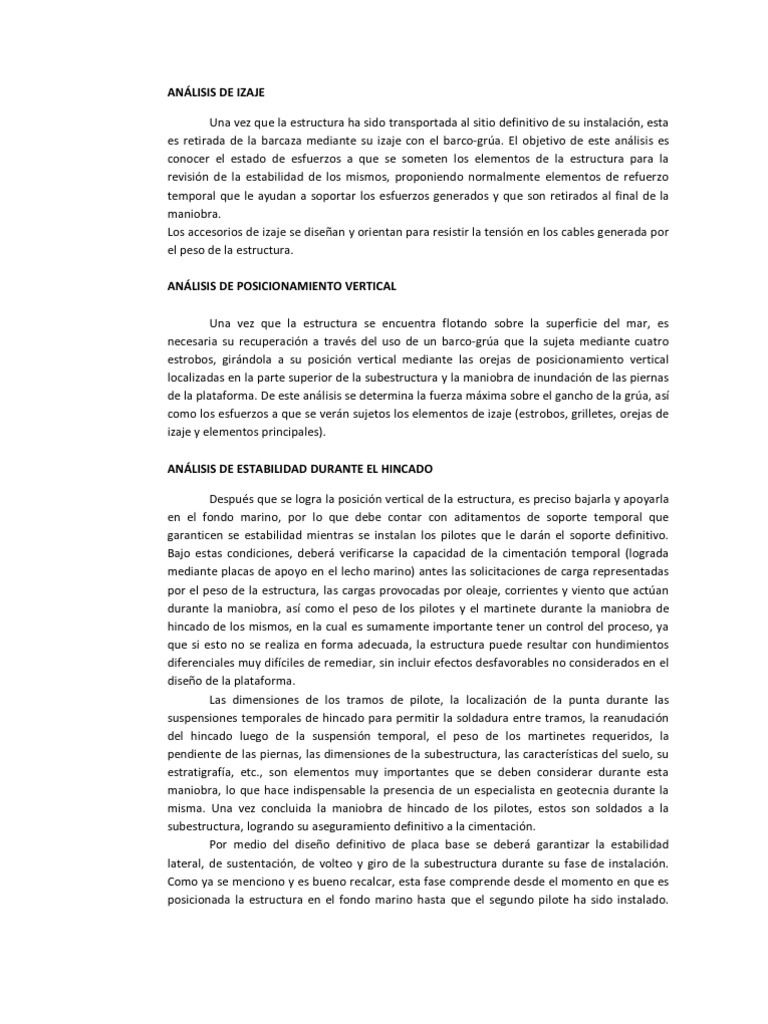 ANÁLISIS DE IZAJE

Una vez que la estructura ha sido transportada al sitio definitivo de su instalación, esta es retirada de la barcaza mediante su izaje con el barco-grúa. El objetivo de este análisis es conocer el estado de esfuerzos a que se someten los elementos de la estructura para la revisión de la estabilidad de los mismos, proponiendo normalmente elementos de refuerzo temporal que le ayudan a soportar los esfuerzos generados y que son retirados al final de la maniobra.
Los accesorios de izaje se diseñan y orientan para resistir la tensión en los cables generada por el peso de la estructura.

ANÁLISIS DE POSICIONAMIENTO VERTICAL

Una vez que la estructura se encuentra flotando sobre la superficie del mar, es necesaria su recuperación a través del uso de un barco-grúa que la sujeta mediante cuatro estrobos, girándola a su posición vertical mediante las orejas de posicionamiento vertical localizadas en la parte superior de la subestructura y la maniobra de inundación de las piernas de la plataforma. De este análisis se determina la fuerza máxima sobre el gancho de la grúa, así como los esfuerzos a que se verán sujetos los elementos de izaje (estrobos, grilletes, orejas de izaje y elementos principales).

ANÁLISIS DE ESTABILIDAD DURANTE EL HINCADO

Después que se logra la posición vertical de la estructura, es preciso bajarla y apoyarla en el fondo marino, por lo que debe contar con aditamentos de soporte temporal que garanticen se estabilidad mientras se instalan los pilotes que le darán el soporte definitivo. Bajo estas condiciones, deberá verificarse la capacidad de la cimentación temporal (lograda mediante placas de apoyo en el lecho marino) antes las solicitaciones de carga representadas por el peso de la estructura, las cargas provocadas por oleaje, corrientes y viento que actúan durante la maniobra, así como el peso de los pilotes y el martinete durante la maniobra de hincado de los mismos, en la cual es sumamente importante tener un control del proceso, ya que si esto no se realiza en forma adecuada, la estructura puede resultar con hundimientos diferenciales muy difíciles de remediar, sin incluir efectos desfavorables no considerados en el diseño de la plataforma.

Las dimensiones de los tramos de pilote, la localización de la punta durante las suspensiones temporales de hincado para permitir la soldadura entre tramos, la reanudación del hincado luego de la suspensión temporal, el peso de los martinetes requeridos, la pendiente de las piernas, las dimensiones de la subestructura, las características del suelo, su estratigrafía, etc., son elementos muy importantes que se deben considerar durante esta maniobra, lo que hace indispensable la presencia de un especialista en geotecnia durante la misma. Una vez concluida la maniobra de hincado de los pilotes, estos son soldados a la subestructura, logrando su aseguramiento definitivo a la cimentación.

Por medio del diseño definitivo de placa base se deberá garantizar la estabilidad lateral, de sustentación, de volteo y giro de la subestructura durante su fase de instalación. Como ya se menciono y es bueno recalcar, esta fase comprende desde el momento en que es posicionada la estructura en el fondo marino hasta que el segundo pilote ha sido instalado.